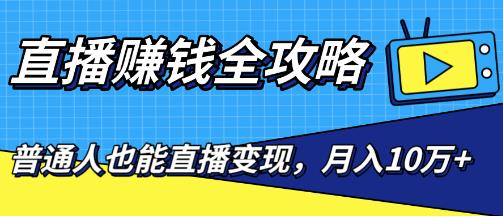 直播赚钱全攻略

普通人也能直播变现，月入10万+